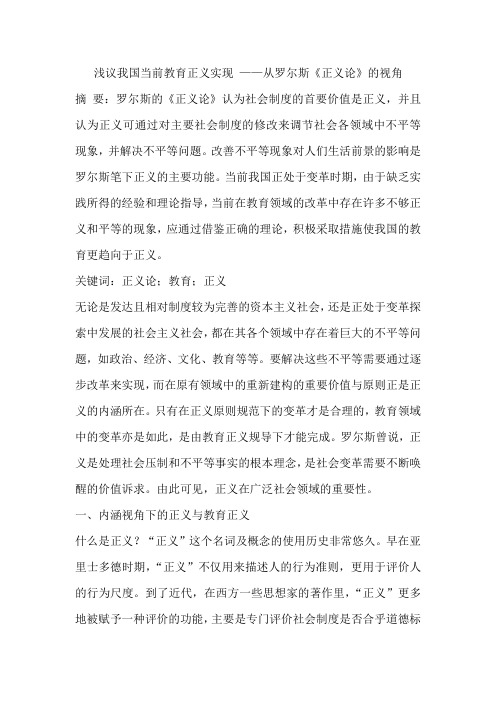 浅议我国当前教育正义实现 ——从罗尔斯《正义论》的视角

摘 要：罗尔斯的《正义论》认为社会制度的首要价值是正义，并且认为正义可通过对主要社会制度的修改来调节社会各领域中不平等现象，并解决不平等问题。改善不平等现象对人们生活前景的影响是罗尔斯笔下正义的主要功能。当前我国正处于变革时期，由于缺乏实践所得的经验和理论指导，当前在教育领域的改革中存在许多不够正义和平等的现象，应通过借鉴正确的理论，积极采取措施使我国的教育更趋向于正义。

关键词：正义论；教育；正义

无论是发达且相对制度较为完善的资本主义社会，还是正处于变革探索中发展的社会主义社会，都在其各个领域中存在着巨大的不平等问题，如政治、经济、文化、教育等等。要解决这些不平等需要通过逐步改革来实现，而在原有领域中的重新建构的重要价值与原则正是正义的内涵所在。只有在正义原则规范下的变革才是合理的，教育领域中的变革亦是如此，是由教育正义规导下才能完成。罗尔斯曾说，正义是处理社会压制和不平等事实的根本理念，是社会变革需要不断唤醒的价值诉求。由此可见，正义在广泛社会领域的重要性。

一、内涵视角下的正义与教育正义

什么是正义？“正义”这个名词及概念的使用历史非常悠久。早在亚里士多德时期，“正义”不仅用来描述人的行为准则，更用于评价人的行为尺度。到了近代，在西方一些思想家的著作里，“正义”更多地被赋予一种评价的功能，主要是专门评价社会制度是否合乎道德标